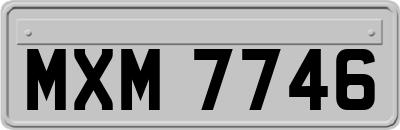 MXM 7746